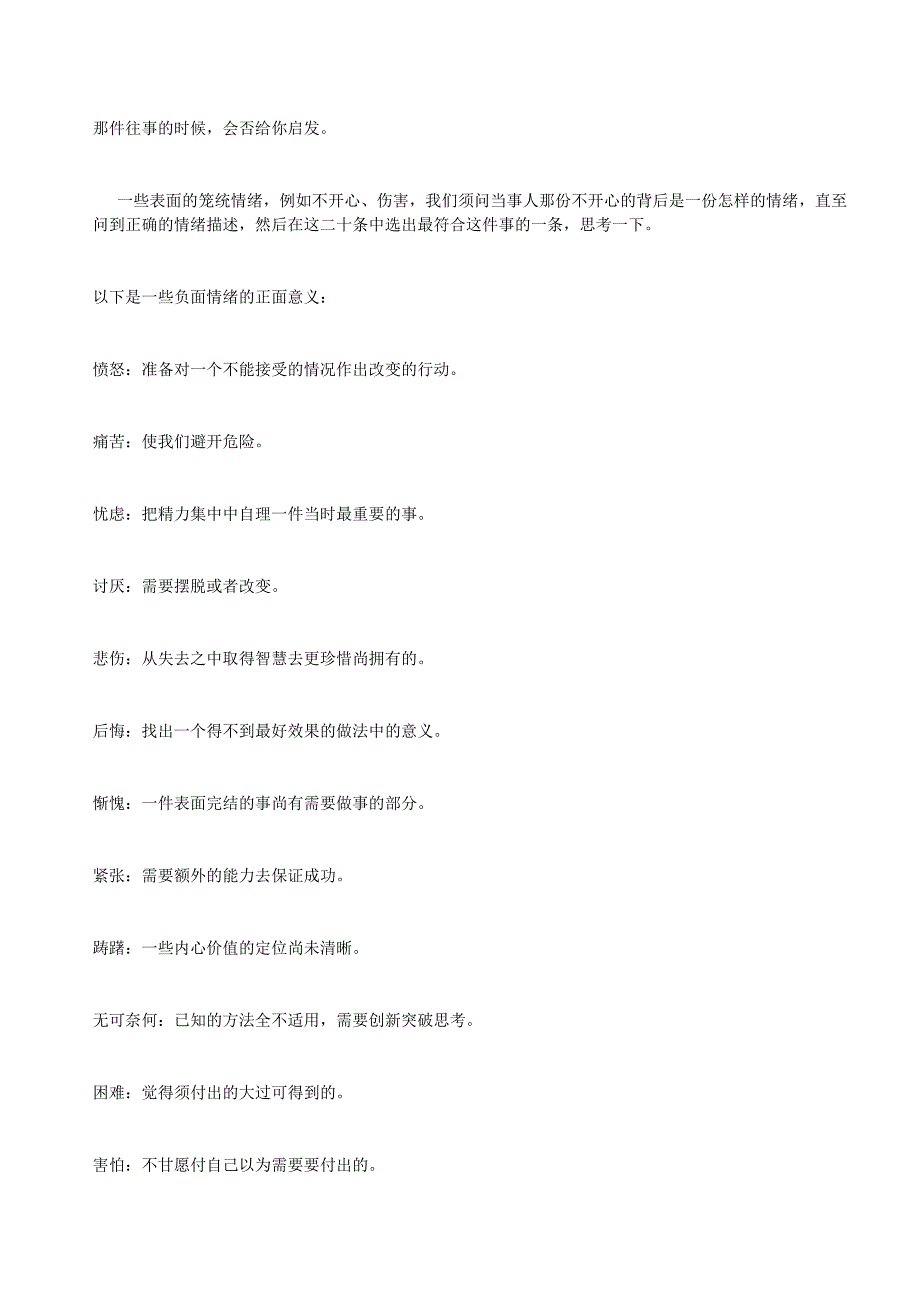 那件往事的时候，会否给你启发。

一些表面的笼统情绪，例如不开心、伤害，我们须问当事人那份不开心的背后是一份怎样的情绪，直至问到正确的情绪描述，然后在这二十条中选出最符合这件事的一条，思考一下。

以下是一些负面情绪的正面意义：

愤怒：准备对一个不能接受的情况作出改变的行动。

痛苦：使我们避开危险。

忧虑：把精力集中中自理一件当时最重要的事。

讨厌：需要摆脱或者改变。

悲伤：从失去之中取得智慧去更珍惜尚拥有的。

后悔：找出一个得不到最好效果的做法中的意义。

惭愧：一件表面完结的事尚有需要做事的部分。

紧张：需要额外的能力去保证成功。

踌躇：一些内心价值的定位尚未清晰。

无可奈何：已知的方法全不适用，需要创新突破思考。

困难：觉得须付出的大过可得到的。

害怕：不甘愿付自己以为需要要付出的。